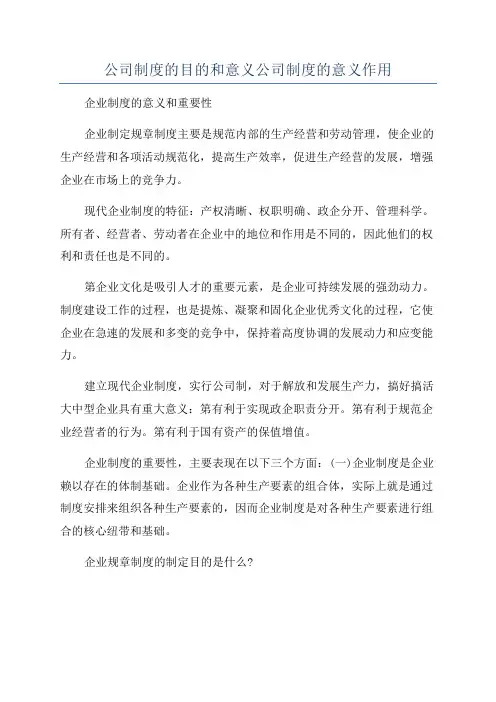 公司制度的目的和意义公司制度的意义作用

企业制度的意义和重要性

企业制定规章制度主要是规范内部的生产经营和劳动管理，使企业的生产经营和各项活动规范化，提高生产效率，促进生产经营的发展，增强企业在市场上的竞争力。

现代企业制度的特征：产权清晰、权职明确、政企分开、管理科学。所有者、经营者、劳动者在企业中的地位和作用是不同的，因此他们的权利和责任也是不同的。

第企业文化是吸引人才的重要元素，是企业可持续发展的强劲动力。制度建设工作的过程，也是提炼、凝聚和固化企业优秀文化的过程，它使企业在急速的发展和多变的竞争中，保持着高度协调的发展动力和应变能力。

建立现代企业制度，实行公司制，对于解放和发展生产力，搞好搞活大中型企业具有重大意义：第有利于实现政企职责分开。第有利于规范企业经营者的行为。第有利于国有资产的保值增值。

企业制度的重要性，主要表现在以下三个方面：(一)企业制度是企业赖以存在的体制基础。企业作为各种生产要素的组合体，实际上就是通过制度安排来组织各种生产要素的，因而企业制度是对各种生产要素进行组合的核心纽带和基础。

企业规章制度的制定目的是什么?